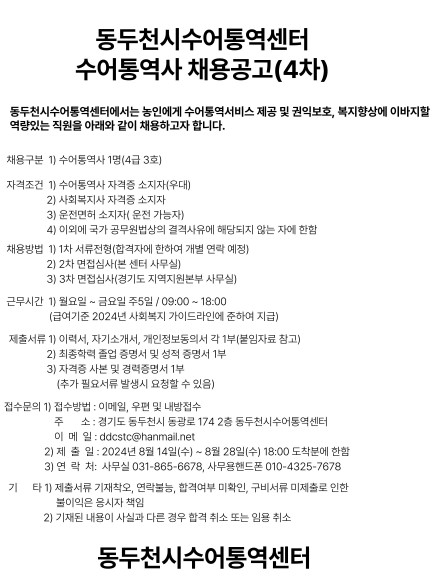 동두천시수어통역센터
수어통역사 채용공고(4차)

동두천시수어통역센터에서는 농인에게 수어통역서비스 제공 및 권익보호, 복지향상에 이바지할 역량있는 직원을 아래와 같이 채용하고자 합니다.

채용구분 1) 수어통역사 1명(4급 3호)

자격조건 1) 수어통역사 자격증 소지자(우대)
2) 사회복지사 자격증 소지자
3) 운전면허 소지자( 운전 가능자)
4) 이외에 국가 공무원법상의 결격사유에 해당되지 않는 자에 한함

채용방법 1) 1차 서류전형(합격자에 한하여 개별 연락 예정)
2) 2차 면접심사(본 센터 사무실)
3) 3차 면접심사(경기도 지역지원본부 사무실)

근무시간 1) 월요일 ~ 금요일 주5일 / 09:00 ~ 18:00
(급여기준 2024년 사회복지 가이드라인에 준하여 지급)

제출서류 1) 이력서, 자기소개서, 개인정보동의서 각 1부(붙임자료 참고)
2) 최종학력 졸업 증명서 및 성적 증명서 1부
3) 자격증 사본 및 경력증명서 1부
(추가 필요서류 발생시 요청할 수 있음)

접수문의 1) 접수방법 : 이메일, 우편 및 내방접수
주 소 : 경기도 동두천시 동광로 174 2층 동두천시수어통역센터
이 메 일 : ddcstc@hanmail.net
2) 제 출 일 : 2024년 8월 14일(수) ~ 8월 28일(수) 18:00 도착분에 한함
3) 연 락 처: 사무실 031-865-6678, 사무용핸드폰 010-4325-7678

기 타 1) 제출서류 기재착오, 연락불능, 합격여부 미확인, 구비서류 미제출로 인한 불이익은 응시자 책임
2) 기재된 내용이 사실과 다른 경우 합격 취소 또는 임용 취소

동두천시수어통역센터